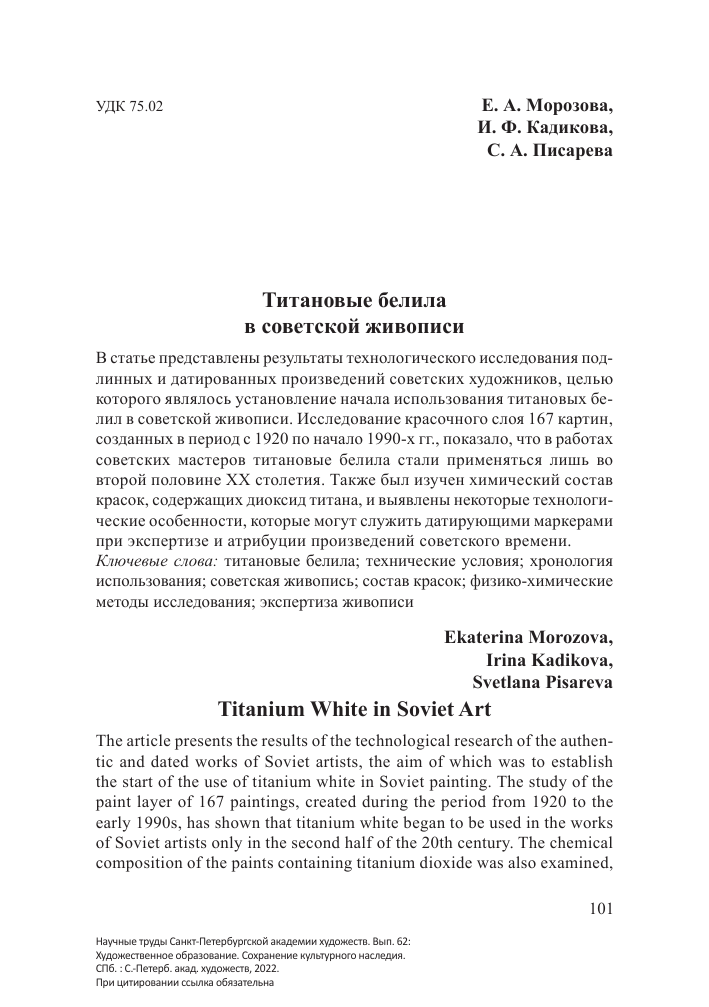 УДК 75.02

Е. А. Морозова,
И. Ф. Кадикова,
С. А. Писарева

Титановые белила
в советской живописи

В статье представлены результаты технологического исследования подлинных и датированных произведений советских художников, целью которого являлось установление начала использования титановых белил в советской живописи. Исследование красочного слоя 167 картин, созданных в период с 1920 по начало 1990-х гг., показало, что в работах советских мастеров титановые белила стали применяться лишь во второй половине XX столетия. Также был изучен химический состав красок, содержащих диоксид титана, и выявлены некоторые технологические особенности, которые могут служить датирующими маркерами при экспертизе и атрибуции произведений советского времени.
Ключевые слова: титановые белила; технические условия; хронология использования; советская живопись; состав красок; физико-химические методы исследования; экспертиза живописи

Ekaterina Morozova,
Irina Kadikova,
Svetlana Pisareva

Titanium White in Soviet Art

The article presents the results of the technological research of the authentic and dated works of Soviet artists, the aim of which was to establish the start of the use of titanium white in Soviet painting. The study of the paint layer of 167 paintings, created during the period from 1920 to the early 1990s, has shown that titanium white began to be used in the works of Soviet artists only in the second half of the 20th century. The chemical composition of the paints containing titanium dioxide was also examined,

101

Научные труды Санкт-Петербургской академии художеств. Вып. 62:
Художественное образование. Сохранение культурного наследия.
СПб. : С.-Петерб. акад. художеств, 2022.
При цитировании ссылка обязательна